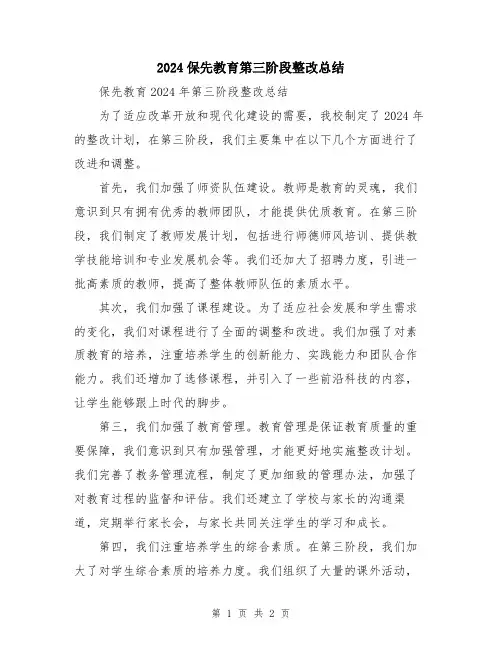 2024保先教育第三阶段整改总结

保先教育2024年第三阶段整改总结

为了适应改革开放和现代化建设的需要，我校制定了2024年的整改计划，在第三阶段，我们主要集中在以下几个方面进行了改进和调整。

首先，我们加强了师资队伍建设。教师是教育的灵魂，我们意识到只有拥有优秀的教师团队，才能提供优质教育。在第三阶段，我们制定了教师发展计划，包括进行师德师风培训、提供教学技能培训和专业发展机会等。我们还加大了招聘力度，引进一批高素质的教师，提高了整体教师队伍的素质水平。

其次，我们加强了课程建设。为了适应社会发展和学生需求的变化，我们对课程进行了全面的调整和改进。我们加强了对素质教育的培养，注重培养学生的创新能力、实践能力和团队合作能力。我们还增加了选修课程，并引入了一些前沿科技的内容，让学生能够跟上时代的脚步。

第三，我们加强了教育管理。教育管理是保证教育质量的重要保障，我们意识到只有加强管理，才能更好地实施整改计划。我们完善了教务管理流程，制定了更加细致的管理办法，加强了对教育过程的监督和评估。我们还建立了学校与家长的沟通渠道，定期举行家长会，与家长共同关注学生的学习和成长。

第四，我们注重培养学生的综合素质。在第三阶段，我们加大了对学生综合素质的培养力度。我们组织了大量的课外活动，

第 1 页 共 2 页